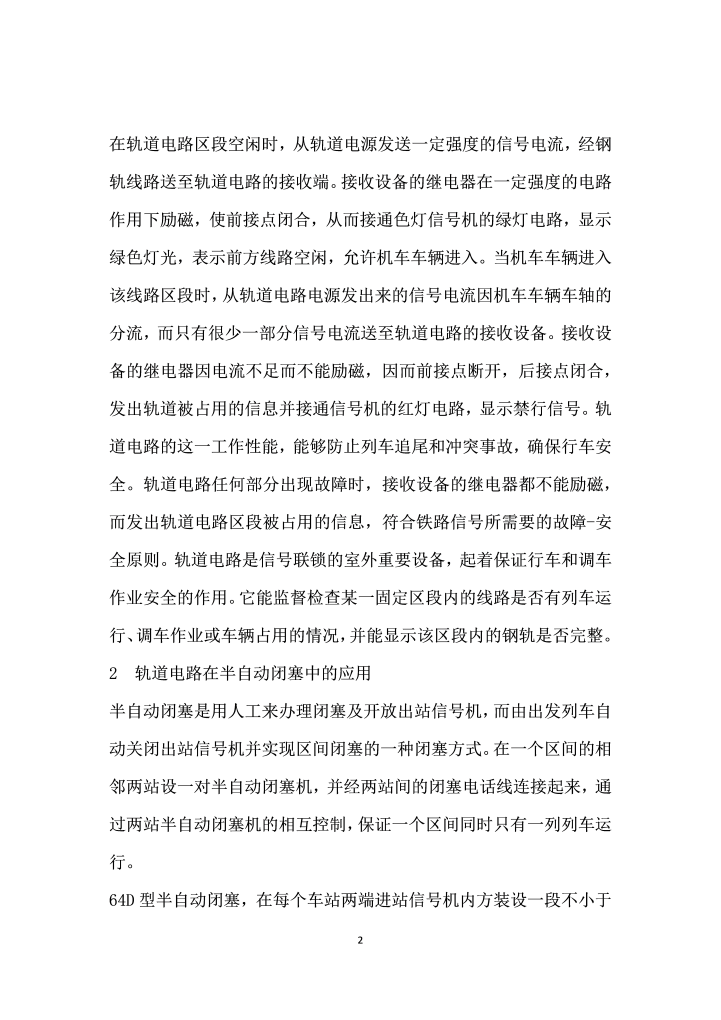 在轨道电路区段空闲时，从轨道电源发送一定强度的信号电流，经钢轨线路送至轨道电路的接收端。接收设备的继电器在一定强度的电路作用下励磁，使前接点闭合，从而接通色灯信号机的绿灯电路，显示绿色灯光，表示前方线路空闲，允许机车车辆进入。当机车车辆进入该线路区段时，从轨道电路电源发出来的信号电流因机车车辆车轴的分流，而只有很少一部分信号电流送至轨道电路的接收设备。接收设备的继电器因电流不足而不能励磁，因而前接点断开，后接点闭合，发出轨道被占用的信息并接通信号机的红灯电路，显示禁行信号。轨道电路的这一工作性能，能够防止列车追尾和冲突事故，确保行车安全。轨道电路任何部分出现故障时，接收设备的继电器都不能励磁，而发出轨道电路区段被占用的信息，符合铁路信号所需要的故障-安全原则。轨道电路是信号联锁的室外重要设备，起着保证行车和调车作业安全的作用。它能监督检查某一固定区段内的线路是否有列车运行、调车作业或车辆占用的情况，并能显示该区段内的钢轨是否完整。

2　轨道电路在半自动闭塞中的应用

半自动闭塞是用人工来办理闭塞及开放出站信号机，而由出发列车自动关闭出站信号机并实现区间闭塞的一种闭塞方式。在一个区间的相邻两站设一对半自动闭塞机，并经两站间的闭塞电话线连接起来，通过两站半自动闭塞机的相互控制，保证一个区间同时只有一列列车运行。

64D 型半自动闭塞，在每个车站两端进站信号机内方装设一段不小于

2